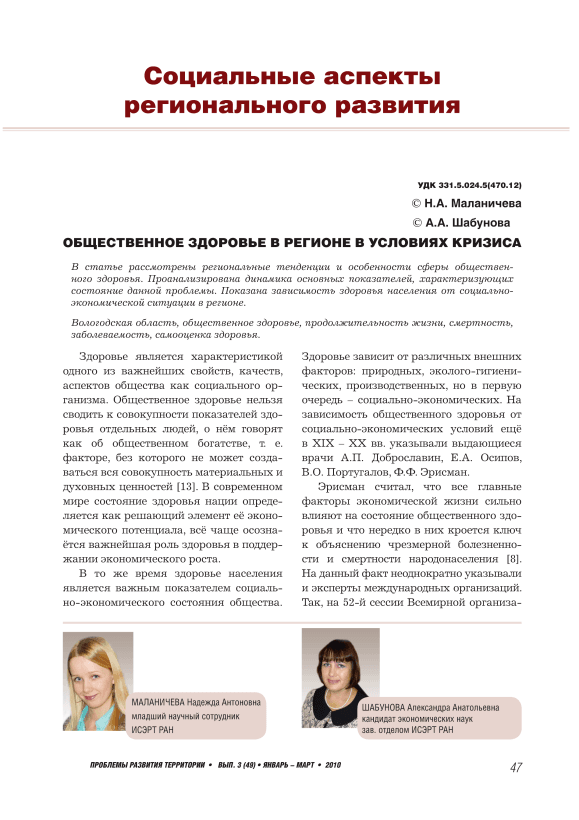 Социальные аспекты регионального развития

УДК 331.5.024.5(470.12)

© Н.А. Маланичева

© А.А. Шабунова

ОБЩЕСТВЕННОЕ ЗДОРОВЬЕ В РЕГИОНЕ В УСЛОВИЯХ КРИЗИСА

В статье рассмотрены региональные тенденции и особенности сферы общественного здоровья. Проанализирована динамика основных показателей, характеризующих состояние данной проблемы. Показана зависимость здоровья населения от социально-экономической ситуации в регионе.

Вологодская область, общественное здоровье, продолжительность жизни, смертность, заболеваемость, самооценка здоровья.

Здоровье является характеристикой одного из важнейших свойств, качеств, аспектов общества как социального организма. Общественное здоровье нельзя сводить к совокупности показателей здоровья отдельных людей, о нём говорят как об общественном богатстве, т. е. факторе, без которого не может создаваться вся совокупность материальных и духовных ценностей [13]. В современном мире состояние здоровья нации определяется как решающий элемент её экономического потенциала, всё чаще осознаётся важнейшая роль здоровья в поддержании экономического роста.

В то же время здоровье населения является важным показателем социально-экономического состояния общества. Здоровье зависит от различных внешних факторов: природных, эколого-гигиенических, производственных, но в первую очередь – социально-экономических. На зависимость общественного здоровья от социально-экономических условий ещё в XIX – XX вв. указывали выдающиеся врачи А.П. Доброславин, Е.А. Осипов, В.О. Португалов, Ф.Ф. Эрисман.

Эрисман считал, что все главные факторы экономической жизни сильно влияют на состояние общественного здоровья и что нередко в них кроется ключ к объяснению чрезмерной болезненности и смертности народонаселения [8]. На данный факт неоднократно указывали и эксперты международных организаций. Так, на 52-й сессии Всемирной организа-

МАЛАНИЧЕВА Надежда Антоновна
младший научный сотрудник
ИСЭРТ РАН

ШАБУНОВА Александра Анатольевна
кандидат экономических наук
зав. отделом ИСЭРТ РАН

ПРОБЛЕМЫ РАЗВИТИЯ ТЕРРИТОРИИ • ВЫП. 3 (49) • ЯНВАРЬ – МАРТ • 2010

47